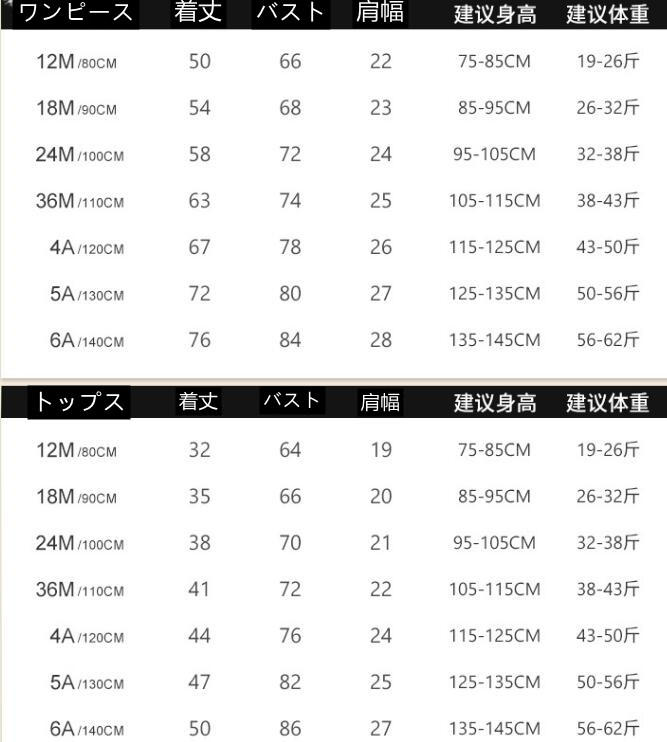 | ワンピース | 着丈 | バスト | 肩幅 | 建议身高 | 建议体重 |
|---|---|---|---|---|---|
| 12M /80CM | 50 | 66 | 22 | 75-85CM | 19-26斤 |
| 18M /90CM | 54 | 68 | 23 | 85-95CM | 26-32斤 |
| 24M /100CM | 58 | 72 | 24 | 95-105CM | 32-38斤 |
| 36M /110CM | 63 | 74 | 25 | 105-115CM | 38-43斤 |
| 4A /120CM | 67 | 78 | 26 | 115-125CM | 43-50斤 |
| 5A /130CM | 72 | 80 | 27 | 125-135CM | 50-56斤 |
| 6A /140CM | 76 | 84 | 28 | 135-145CM | 56-62斤 |

| トップス | 着丈 | バスト | 肩幅 | 建议身高 | 建议体重 |
|---|---|---|---|---|---|
| 12M /80CM | 32 | 64 | 19 | 75-85CM | 19-26斤 |
| 18M /90CM | 35 | 66 | 20 | 85-95CM | 26-32斤 |
| 24M /100CM | 38 | 70 | 21 | 95-105CM | 32-38斤 |
| 36M /110CM | 41 | 72 | 22 | 105-115CM | 38-43斤 |
| 4A /120CM | 44 | 76 | 24 | 115-125CM | 43-50斤 |
| 5A /130CM | 47 | 82 | 25 | 125-135CM | 50-56斤 |
| 6A /140CM | 50 | 86 | 27 | 135-145CM | 56-62斤 |